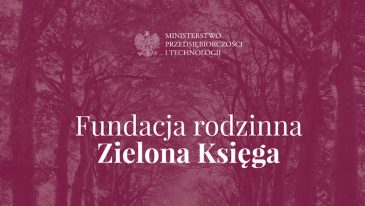 MINISTERSTWO PRZEDSIĘBIORCZOŚCI I TECHNOLOGII

Fundacja rodzinna
Zielona Księga